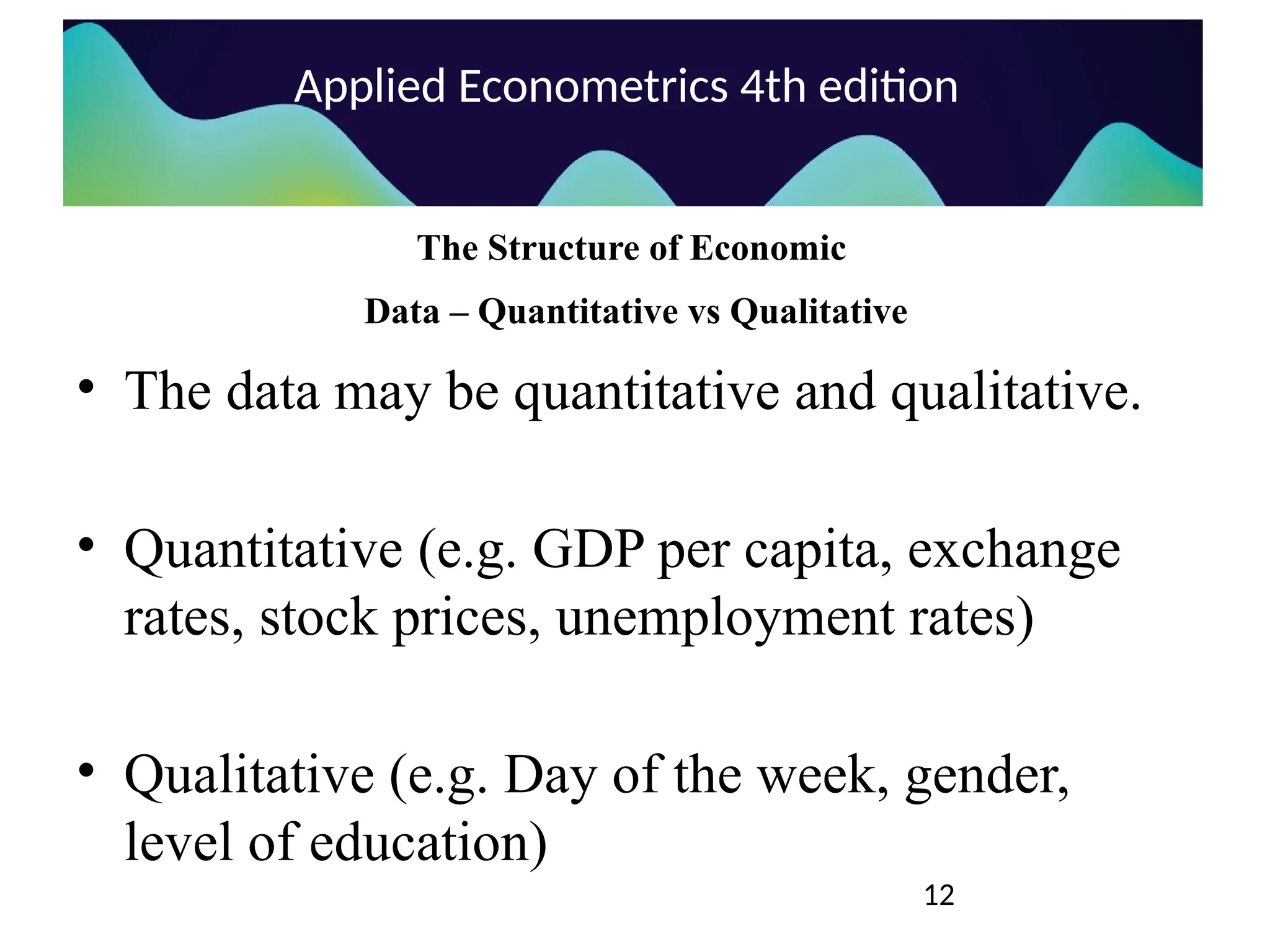 Applied Econometrics 4th edition

The Structure of Economic

Data – Quantitative vs Qualitative

• The data may be quantitative and qualitative.

• Quantitative (e.g. GDP per capita, exchange rates, stock prices, unemployment rates)

• Qualitative (e.g. Day of the week, gender, level of education)

12